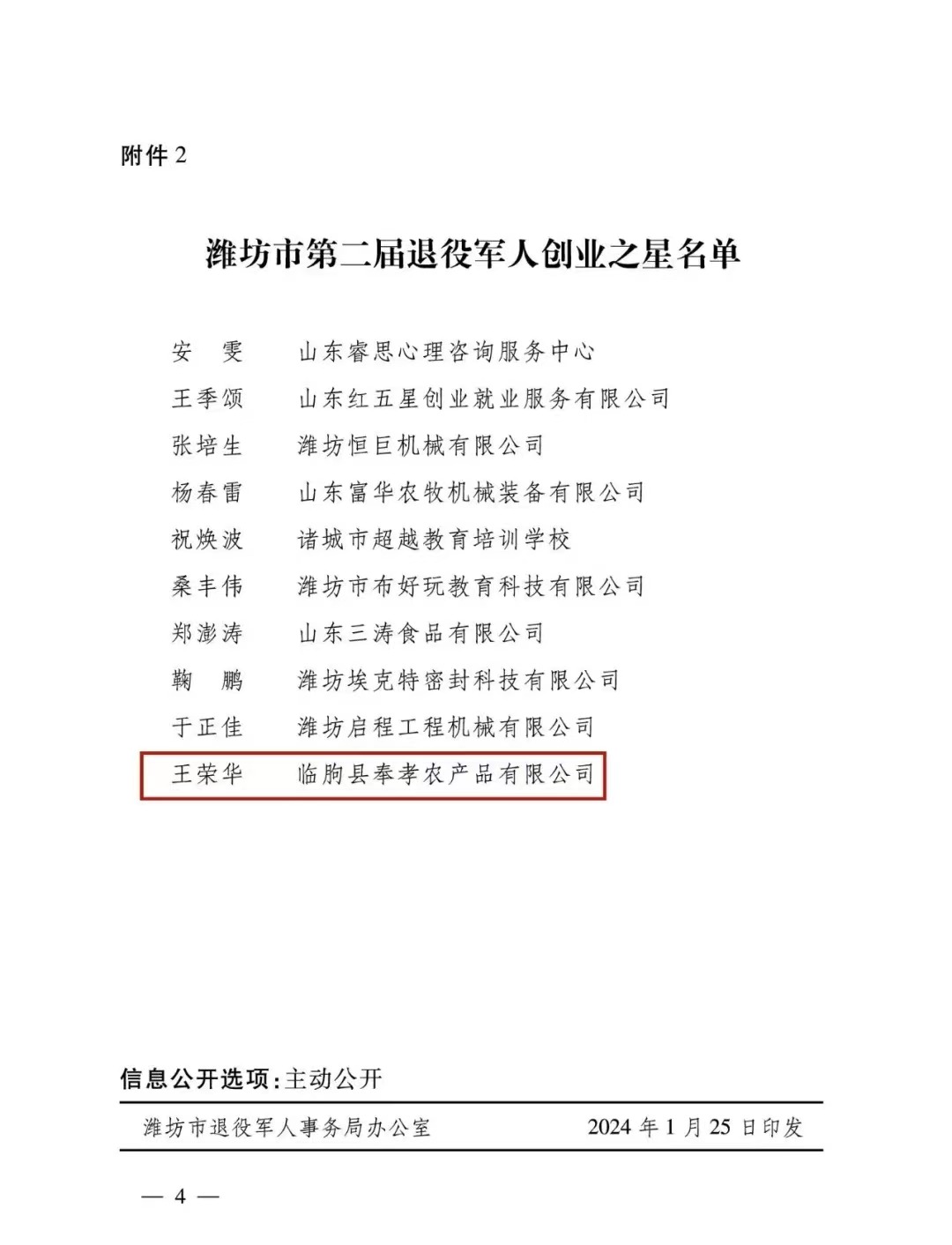 附件2

潍坊市第二届退役军人创业之星名单

安　雯　山东睿思心理咨询服务中心

王季颂　山东红五星创业就业服务有限公司

张培生　潍坊恒巨机械有限公司

杨春雷　山东富华农牧机械装备有限公司

祝焕波　诸城市超越教育培训学校

桑丰伟　潍坊市布好玩教育科技有限公司

郑澎涛　山东三涛食品有限公司

鞠　鹏　潍坊埃克特密封科技有限公司

于正佳　潍坊启程工程机械有限公司

王荣华　临朐县奉孝农产品有限公司

信息公开选项：主动公开

潍坊市退役军人事务局办公室　2024年1月25日印发

— 4 —